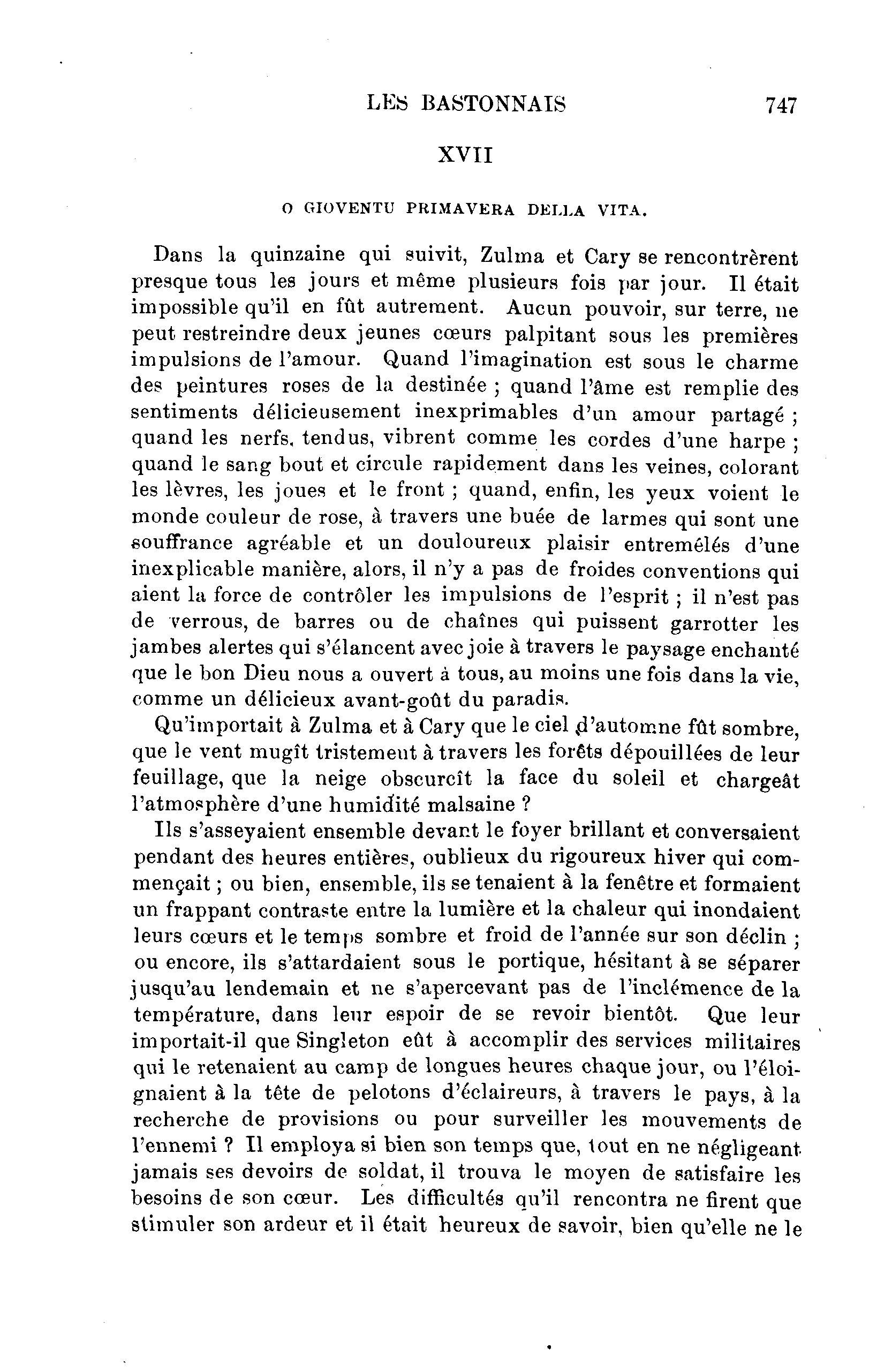 LES BASTONNAIS 747

XVII

O GIOVENTU PRIMAVERA DELLA VITA.

Dans la quinzaine qui suivit, Zulma et Cary se rencontrèrent presque tous les jours et même plusieurs fois par jour. Il était impossible qu'il en fût autrement. Aucun pouvoir, sur terre, ne peut restreindre deux jeunes cœurs palpitant sous les premières impulsions de l'amour. Quand l'imagination est sous le charme des peintures roses de la destinée ; quand l'âme est remplie des sentiments délicieusement inexprimables d'un amour partagé ; quand les nerfs, tendus, vibrent comme les cordes d'une harpe ; quand le sang bout et circule rapidement dans les veines, colorant les lèvres, les joues et le front ; quand, enfin, les yeux voient le monde couleur de rose, à travers une buée de larmes qui sont une souffrance agréable et un douloureux plaisir entremêlés d'une inexplicable manière, alors, il n'y a pas de froides conventions qui aient la force de contrôler les impulsions de l'esprit ; il n'est pas de verrous, de barres ou de chaînes qui puissent garrotter les jambes alertes qui s'élancent avec joie à travers le paysage enchanté que le bon Dieu nous a ouvert à tous, au moins une fois dans la vie, comme un délicieux avant-goût du paradis.

Qu'importait à Zulma et à Cary que le ciel d'automne fût sombre, que le vent mugît tristement à travers les forêts dépouillées de leur feuillage, que la neige obscurcît la face du soleil et chargeât l'atmosphère d'une humidité malsaine ?

Ils s'asseyaient ensemble devant le foyer brillant et conversaient pendant des heures entières, oublieux du rigoureux hiver qui commençait ; ou bien, ensemble, ils se tenaient à la fenêtre et formaient un frappant contraste entre la lumière et la chaleur qui inondaient leurs cœurs et le temps sombre et froid de l'année sur son déclin ; ou encore, ils s'attardaient sous le portique, hésitant à se séparer jusqu'au lendemain et ne s'apercevant pas de l'inclémence de la température, dans leur espoir de se revoir bientôt. Que leur importait-il que Singleton eût à accomplir des services militaires qui le retenaient au camp de longues heures chaque jour, ou l'éloignaient à la tête de pelotons d'éclaireurs, à travers le pays, à la recherche de provisions ou pour surveiller les mouvements de l'ennemi ? Il employa si bien son temps que, tout en ne négligeant jamais ses devoirs de soldat, il trouva le moyen de satisfaire les besoins de son cœur. Les difficultés qu'il rencontra ne firent que stimuler son ardeur et il était heureux de savoir, bien qu'elle ne le